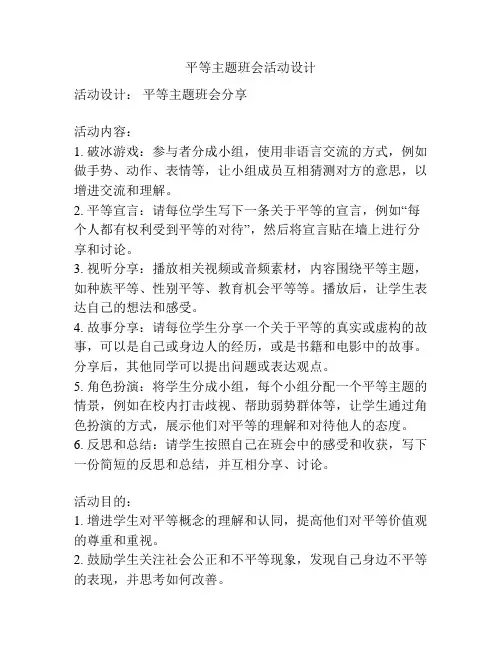 平等主题班会活动设计

活动设计： 平等主题班会分享

活动内容：
1. 破冰游戏：参与者分成小组，使用非语言交流的方式，例如做手势、动作、表情等，让小组成员互相猜测对方的意思，以增进交流和理解。
2. 平等宣言：请每位学生写下一条关于平等的宣言，例如“每个人都有权利受到平等的对待”，然后将宣言贴在墙上进行分享和讨论。
3. 视听分享：播放相关视频或音频素材，内容围绕平等主题，如种族平等、性别平等、教育机会平等等。播放后，让学生表达自己的想法和感受。
4. 故事分享：请每位学生分享一个关于平等的真实或虚构的故事，可以是自己或身边人的经历，或是书籍和电影中的故事。分享后，其他同学可以提出问题或表达观点。
5. 角色扮演：将学生分成小组，每个小组分配一个平等主题的情景，例如在校内打击歧视、帮助弱势群体等，让学生通过角色扮演的方式，展示他们对平等的理解和对待他人的态度。
6. 反思和总结：请学生按照自己在班会中的感受和收获，写下一份简短的反思和总结，并互相分享、讨论。

活动目的：
1. 增进学生对平等概念的理解和认同，提高他们对平等价值观的尊重和重视。
2. 鼓励学生关注社会公正和不平等现象，发现自己身边不平等的表现，并思考如何改善。